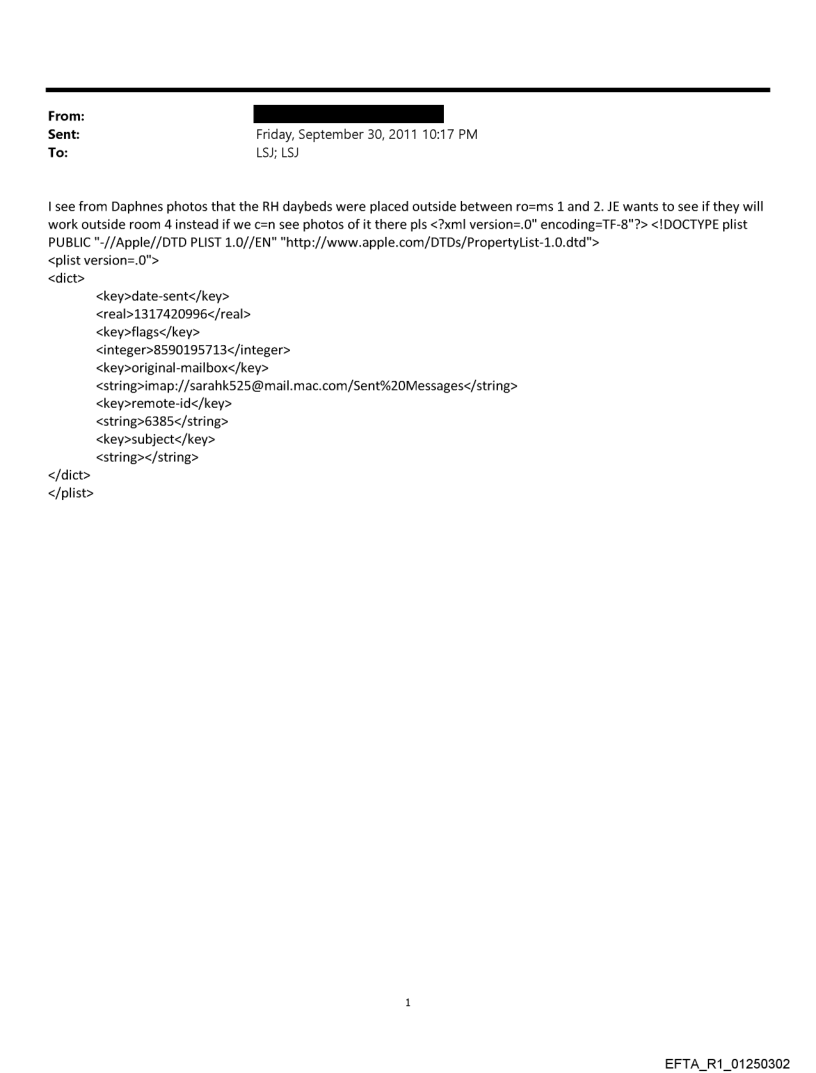 From:
Sent: Friday, September 30, 2011 10:17 PM
To: LSJ; LSJ

I see from Daphnes photos that the RH daybeds were placed outside between ro=ms 1 and 2. JE wants to see if they will work outside room 4 instead if we c=n see photos of it there pls <?xml version=.0" encoding=TF-8"?> <!DOCTYPE plist PUBLIC "-//Apple//DTD PLIST 1.0//EN" "http://www.apple.com/DTDs/PropertyList-1.0.dtd">
<plist version=.0">
<dict>
<key>date-sent</key>
<real>1317420996</real>
<key>flags</key>
<integer>8590195713</integer>
<key>original-mailbox</key>
<string>imap://sarahk525@mail.mac.com/Sent%20Messages</string>
<key>remote-id</key>
<string>6385</string>
<key>subject</key>
<string></string>
</dict>
</plist>

1

EFTA_R1_01250302